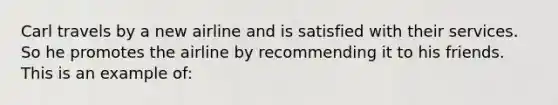 Carl travels by a new airline and is satisfied with their services. So he promotes the airline by recommending it to his friends. This is an example of: